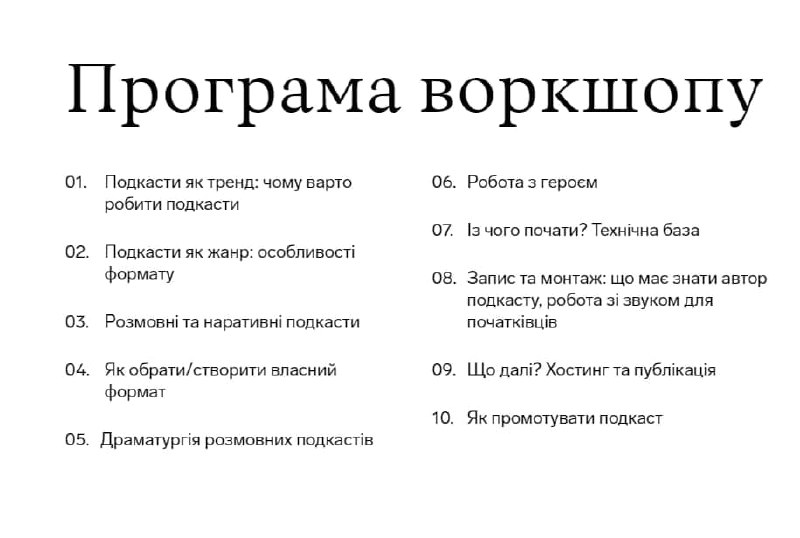 Програма воркшопу

01. Подкасти як тренд: чому варто робити подкасти

02. Подкасти як жанр: особливості формату

03. Розмовні та наративні подкасти

04. Як обрати/створити власний формат

05. Драматургія розмовних подкастів

06. Робота з героєм

07. Із чого почати? Технічна база

08. Запис та монтаж: що має знати автор подкасту, робота зі звуком для початківців

09. Що далі? Хостинг та публікація

10. Як промотувати подкаст